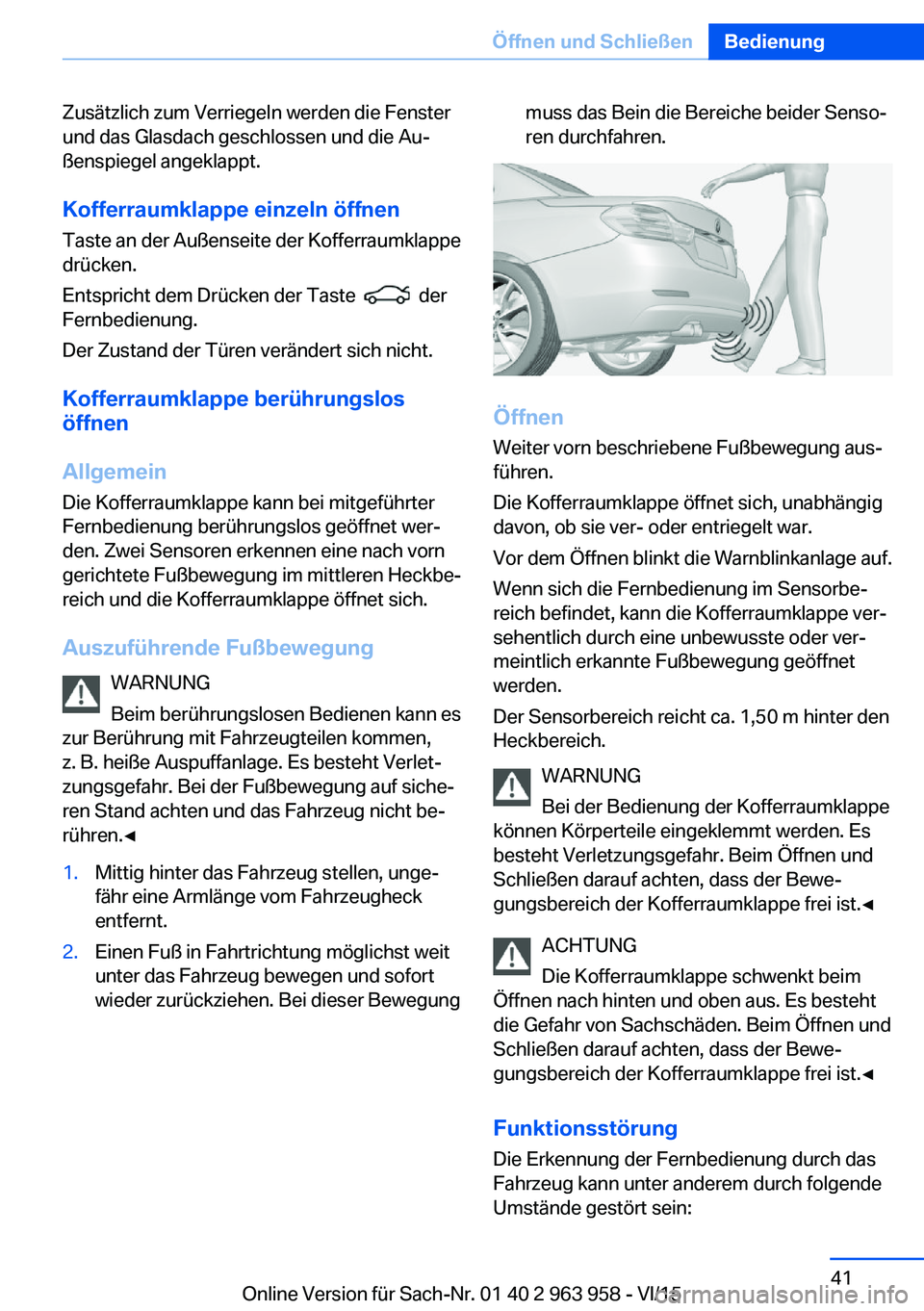 Öffnen und Schließen Bedienung

Zusätzlich zum Verriegeln werden die Fenster und das Glasdach geschlossen und die Außenspiegel angeklappt.

Kofferraumklappe einzeln öffnen

Taste an der Außenseite der Kofferraumklappe drücken.

Entspricht dem Drücken der Taste der Fernbedienung.

Der Zustand der Türen verändert sich nicht.

Kofferraumklappe berührungslos öffnen

Allgemein

Die Kofferraumklappe kann bei mitgeführter Fernbedienung berührungslos geöffnet werden. Zwei Sensoren erkennen eine nach vorn gerichtete Fußbewegung im mittleren Heckbereich und die Kofferraumklappe öffnet sich.

Auszuführende Fußbewegung

WARNUNG

Beim berührungslosen Bedienen kann es zur Berührung mit Fahrzeugteilen kommen, z. B. heiße Auspuffanlage. Es besteht Verletzungsgefahr. Bei der Fußbewegung auf sicheren Stand achten und das Fahrzeug nicht berühren.◄

1. Mittig hinter das Fahrzeug stellen, ungefähr eine Armlänge vom Fahrzeugheck entfernt.
2. Einen Fuß in Fahrtrichtung möglichst weit unter das Fahrzeug bewegen und sofort wieder zurückziehen. Bei dieser Bewegung muss das Bein die Bereiche beider Sensoren durchfahren.

Öffnen

Weiter vorn beschriebene Fußbewegung ausführen.

Die Kofferraumklappe öffnet sich, unabhängig davon, ob sie ver- oder entriegelt war.

Vor dem Öffnen blinkt die Warnblinkanlage auf.

Wenn sich die Fernbedienung im Sensorbereich befindet, kann die Kofferraumklappe versehentlich durch eine unbewusste oder vermeintlich erkannte Fußbewegung geöffnet werden.

Der Sensorbereich reicht ca. 1,50 m hinter den Heckbereich.

WARNUNG

Bei der Bedienung der Kofferraumklappe können Körperteile eingeklemmt werden. Es besteht Verletzungsgefahr. Beim Öffnen und Schließen darauf achten, dass der Bewegungsbereich der Kofferraumklappe frei ist.◄

ACHTUNG

Die Kofferraumklappe schwenkt beim Öffnen nach hinten und oben aus. Es besteht die Gefahr von Sachschäden. Beim Öffnen und Schließen darauf achten, dass der Bewegungsbereich der Kofferraumklappe frei ist.◄

Funktionsstörung

Die Erkennung der Fernbedienung durch das Fahrzeug kann unter anderem durch folgende Umstände gestört sein:

41

Online Version für Sach-Nr. 01 40 2 963 958 - VI/15

carmanualsonline.info